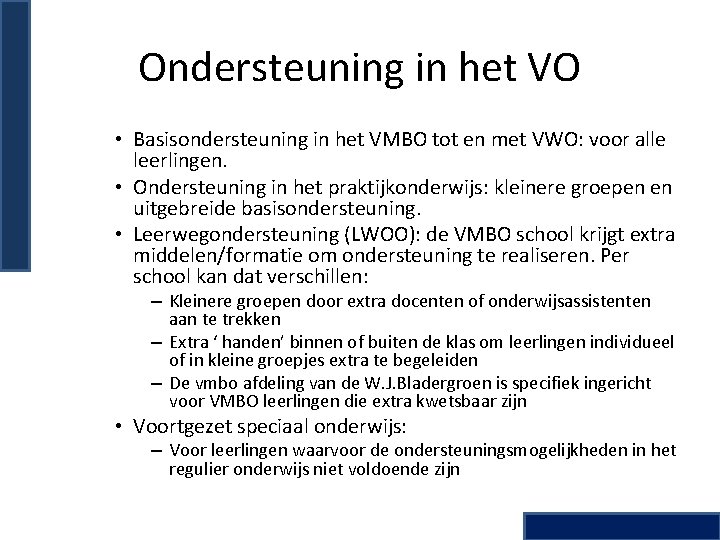 Ondersteuning in het VO

• Basisondersteuning in het VMBO tot en met VWO: voor alle leerlingen.
• Ondersteuning in het praktijkonderwijs: kleinere groepen en uitgebreide basisondersteuning.
• Leerwegondersteuning (LWOO): de VMBO school krijgt extra middelen/formatie om ondersteuning te realiseren. Per school kan dat verschillen:
– Kleinere groepen door extra docenten of onderwijsassistenten aan te trekken
– Extra ‘ handen’ binnen of buiten de klas om leerlingen individueel of in kleine groepjes extra te begeleiden
– De vmbo afdeling van de W.J.Bladergroen is specifiek ingericht voor VMBO leerlingen die extra kwetsbaar zijn
• Voortgezet speciaal onderwijs:
– Voor leerlingen waarvoor de ondersteuningsmogelijkheden in het regulier onderwijs niet voldoende zijn